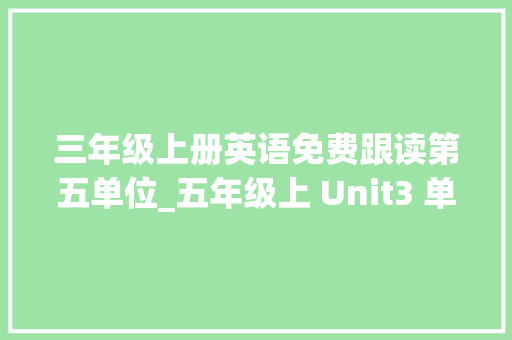 三年级上册英语免费跟读第五单位_五年级上 Unit3 单